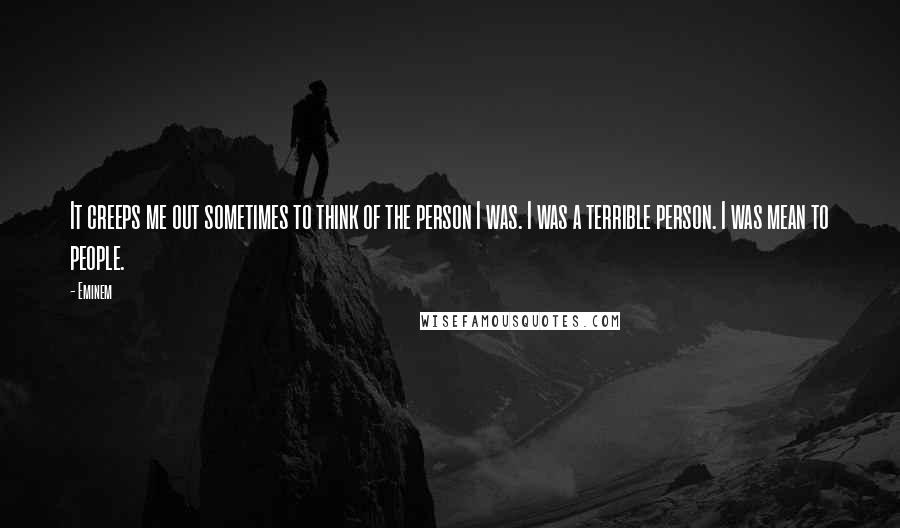 It creeps me out sometimes to think of the person I was. I was a terrible person. I was mean to people.

- Eminem

WISEFAMOUSQUOTES.COM